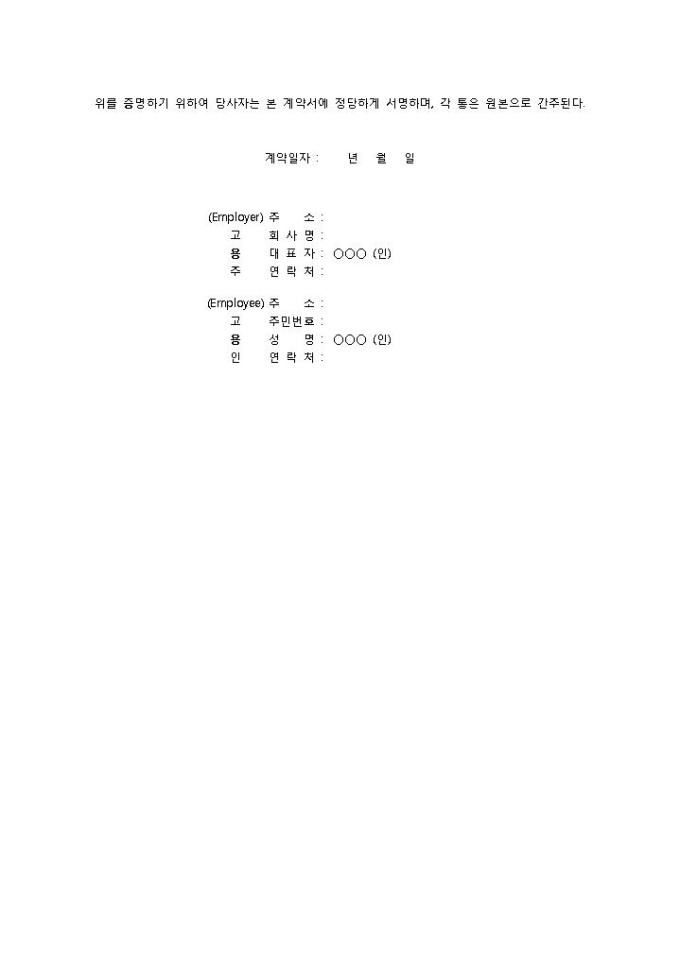 위를 증명하기 위하여 당사자는 본 계약서에 정당하게 서명하며, 각 통은 원본으로 간주된다.

계약일자 : 년 월 일

(Employer) 주 소 :
고 회 사 명 :
용 대 표 자 : ○○○ (인)
주 연 락 처 :

(Employee) 주 소 :
고 주민번호 :
용 성 명 : ○○○ (인)
인 연 락 처 :